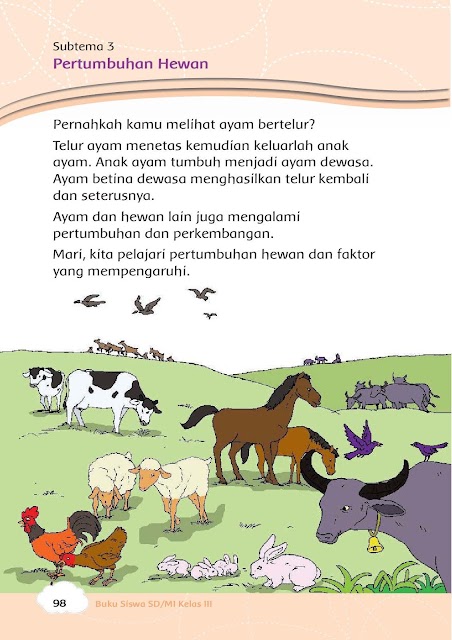 Subtema 3
Pertumbuhan Hewan

Pernahkah kamu melihat ayam bertelur?

Telur ayam menetas kemudian keluarlah anak ayam. Anak ayam tumbuh menjadi ayam dewasa. Ayam betina dewasa menghasilkan telur kembali dan seterusnya.

Ayam dan hewan lain juga mengalami pertumbuhan dan perkembangan.

Mari, kita pelajari pertumbuhan hewan dan faktor yang mempengaruhi.

98 Buku Siswa SD/MI Kelas III